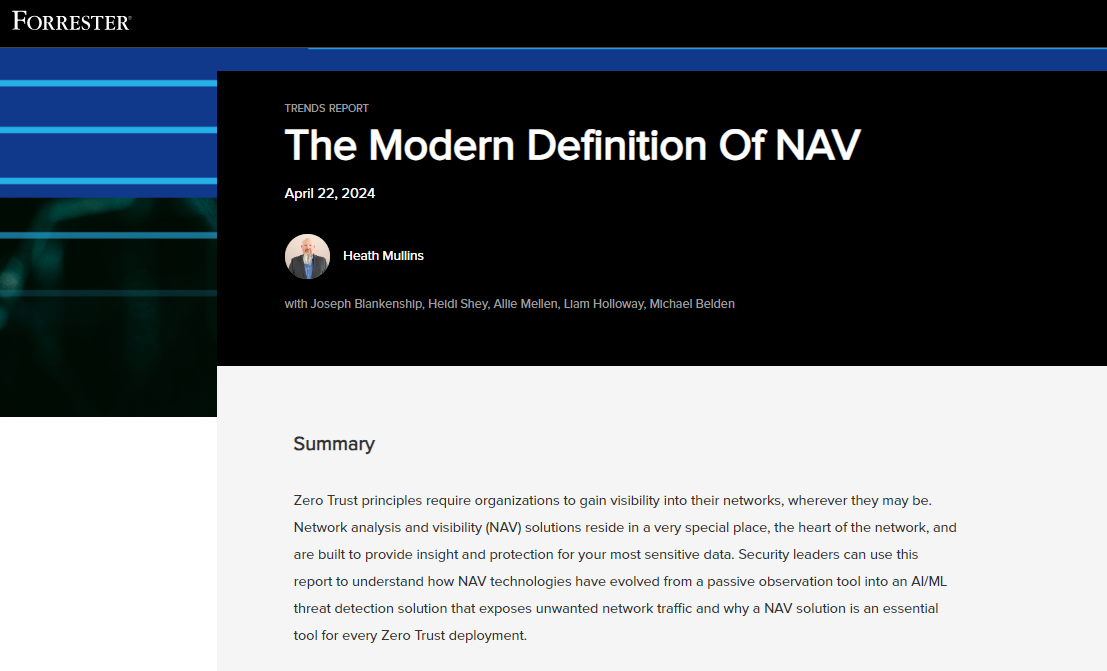 FORRESTER®

TRENDS REPORT

The Modern Definition Of NAV

April 22, 2024

Heath Mullins

with Joseph Blankenship, Heidi Shey, Allie Mellen, Liam Holloway, Michael Belden

Summary

Zero Trust principles require organizations to gain visibility into their networks, wherever they may be. Network analysis and visibility (NAV) solutions reside in a very special place, the heart of the network, and are built to provide insight and protection for your most sensitive data. Security leaders can use this report to understand how NAV technologies have evolved from a passive observation tool into an AI/ML threat detection solution that exposes unwanted network traffic and why a NAV solution is an essential tool for every Zero Trust deployment.